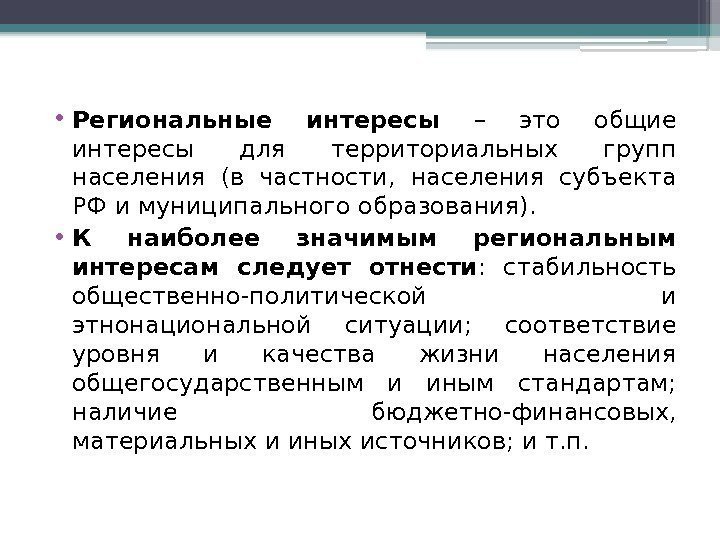 • Региональные интересы – это общие интересы для территориальных групп населения (в частности, населения субъекта РФ и муниципального образования).

• К наиболее значимым региональным интересам следует отнести: стабильность общественно-политической и этнонациональной ситуации; соответствие уровня и качества жизни населения общегосударственным и иным стандартам; наличие бюджетно-финансовых, материальных и иных источников; и т.п.